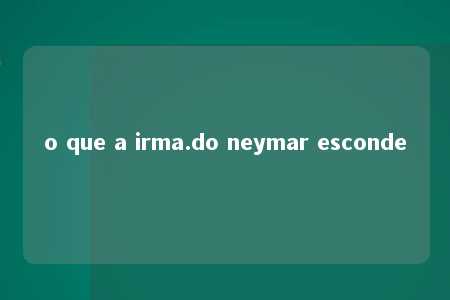 o que a irma.do neymar esconde